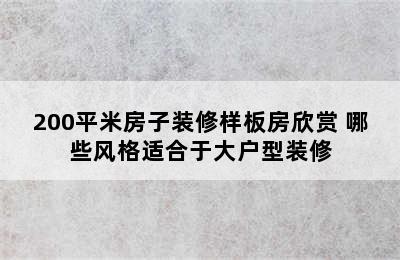 200平米房子装修样板房欣赏 哪些风格适合于大户型装修